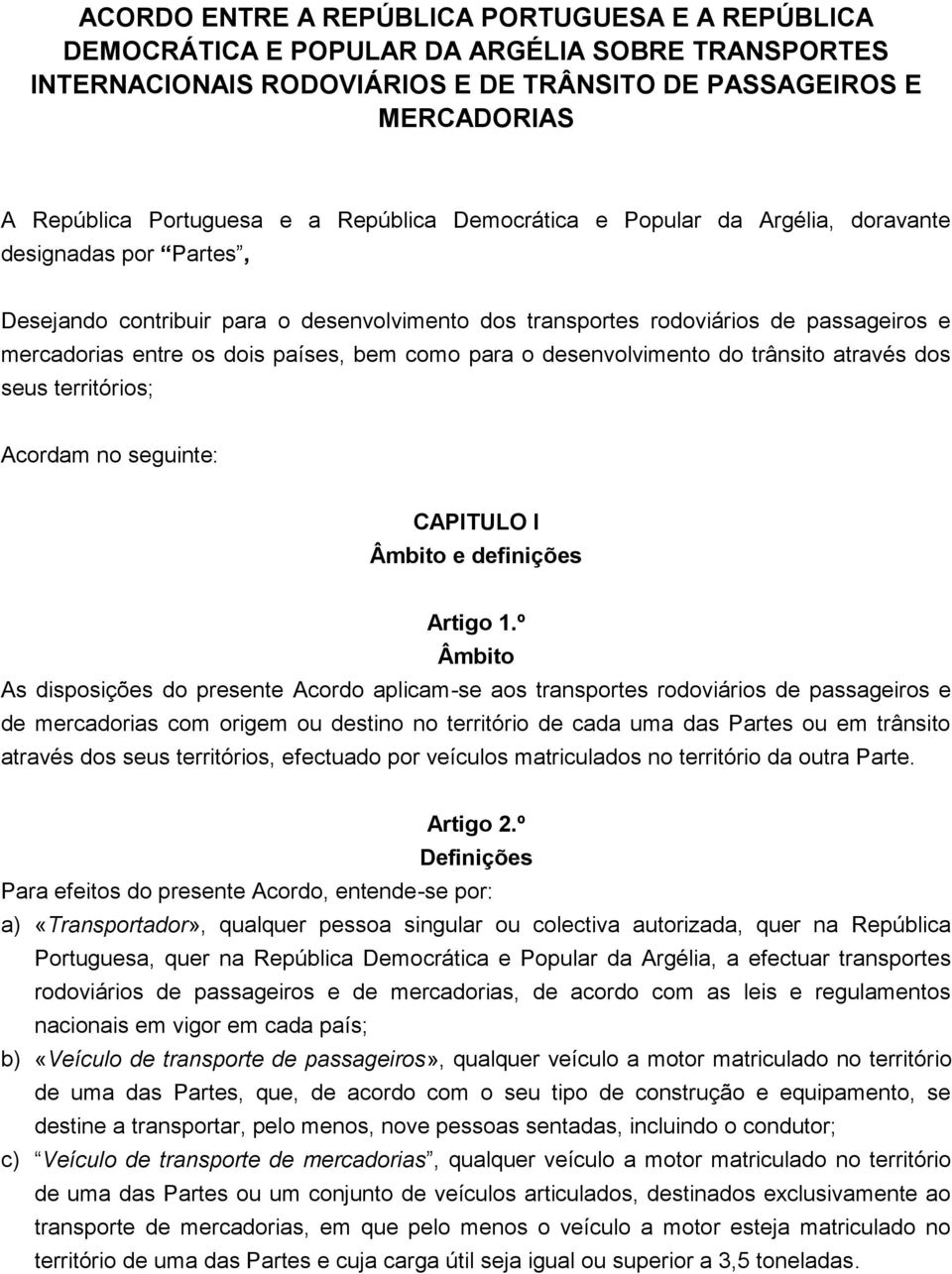 ACORDO ENTRE A REPÚBLICA PORTUGUESA E A REPÚBLICA DEMOCRÁTICA E POPULAR DA ARGÉLIA SOBRE TRANSPORTES INTERNACIONAIS RODOVIÁRIOS E DE TRÂNSITO DE PASSAGEIROS E MERCADORIAS

A República Portuguesa e a República Democrática e Popular da Argélia, doravante designadas por “Partes”,

Desejando contribuir para o desenvolvimento dos transportes rodoviários de passageiros e mercadorias entre os dois países, bem como para o desenvolvimento do trânsito através dos seus territórios;

Acordam no seguinte:

CAPITULO I
Âmbito e definições

Artigo 1.º
Âmbito
As disposições do presente Acordo aplicam-se aos transportes rodoviários de passageiros e de mercadorias com origem ou destino no território de cada uma das Partes ou em trânsito através dos seus territórios, efectuado por veículos matriculados no território da outra Parte.

Artigo 2.º
Definições
Para efeitos do presente Acordo, entende-se por:
a) «Transportador», qualquer pessoa singular ou colectiva autorizada, quer na República Portuguesa, quer na República Democrática e Popular da Argélia, a efectuar transportes rodoviários de passageiros e de mercadorias, de acordo com as leis e regulamentos nacionais em vigor em cada país;
b) «Veículo de transporte de passageiros», qualquer veículo a motor matriculado no território de uma das Partes, que, de acordo com o seu tipo de construção e equipamento, se destine a transportar, pelo menos, nove pessoas sentadas, incluindo o condutor;
c) “Veículo de transporte de mercadorias”, qualquer veículo a motor matriculado no território de uma das Partes ou um conjunto de veículos articulados, destinados exclusivamente ao transporte de mercadorias, em que pelo menos o veículo a motor esteja matriculado no território de uma das Partes e cuja carga útil seja igual ou superior a 3,5 toneladas.